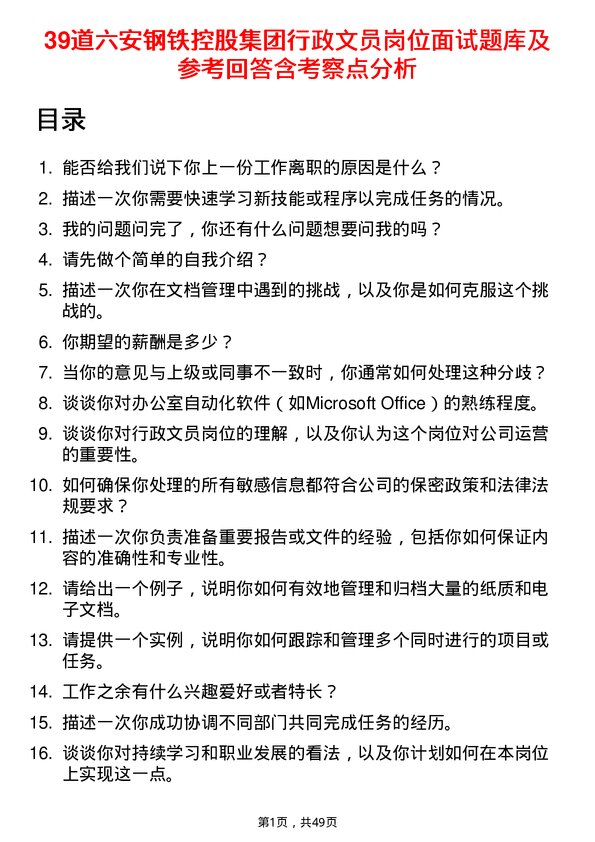 39道六安钢铁控股集团行政文员岗位面试题库及参考回答含考察点分析

目录

1. 能否给我们说下你上一份工作离职的原因是什么？
2. 描述一次你需要快速学习新技能或程序以完成任务的情况。
3. 我的问题问完了，你还有什么问题想要问我的吗？
4. 请先做个简单的自我介绍？
5. 描述一次你在文档管理中遇到的挑战，以及你是如何克服这个挑战的。
6. 你期望的薪酬是多少？
7. 当你的意见与上级或同事不一致时，你通常如何处理这种分歧？
8. 谈谈你对办公室自动化软件（如Microsoft Office）的熟练程度。
9. 谈谈你对行政文员岗位的理解，以及你认为这个岗位对公司运营的重要性。
10. 如何确保你处理的所有敏感信息都符合公司的保密政策和法律法规要求？
11. 描述一次你负责准备重要报告或文件的经验，包括你如何保证内容的准确性和专业性。
12. 请给出一个例子，说明你如何有效地管理和归档大量的纸质和电子文档。
13. 请提供一个实例，说明你如何跟踪和管理多个同时进行的项目或任务。
14. 工作之余有什么兴趣爱好或者特长？
15. 描述一次你成功协调不同部门共同完成任务的经历。
16. 谈谈你对持续学习和职业发展的看法，以及你计划如何在本岗位上实现这一点。

第1页，共49页